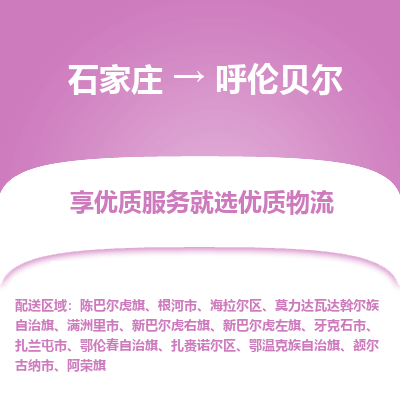 石家庄 → 呼伦贝尔

享优质服务就选优质物流

配送区域：陈巴尔虎旗、根河市、海拉尔区、莫力达瓦达斡尔族自治旗、满洲里市、新巴尔虎右旗、新巴尔虎左旗、牙克石市、扎兰屯市、鄂伦春自治旗、扎赉诺尔区、鄂温克族自治旗、额尔古纳市、阿荣旗